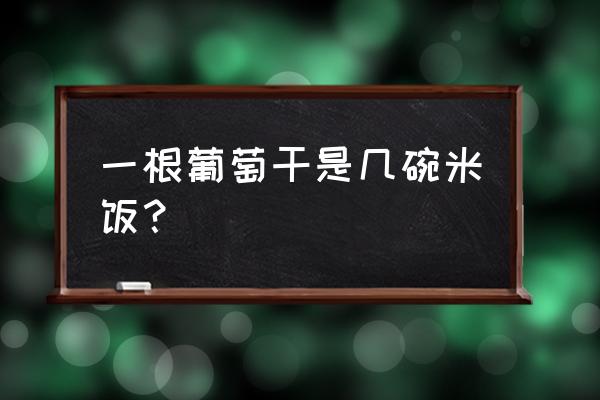 一根葡萄干是几碗米饭？